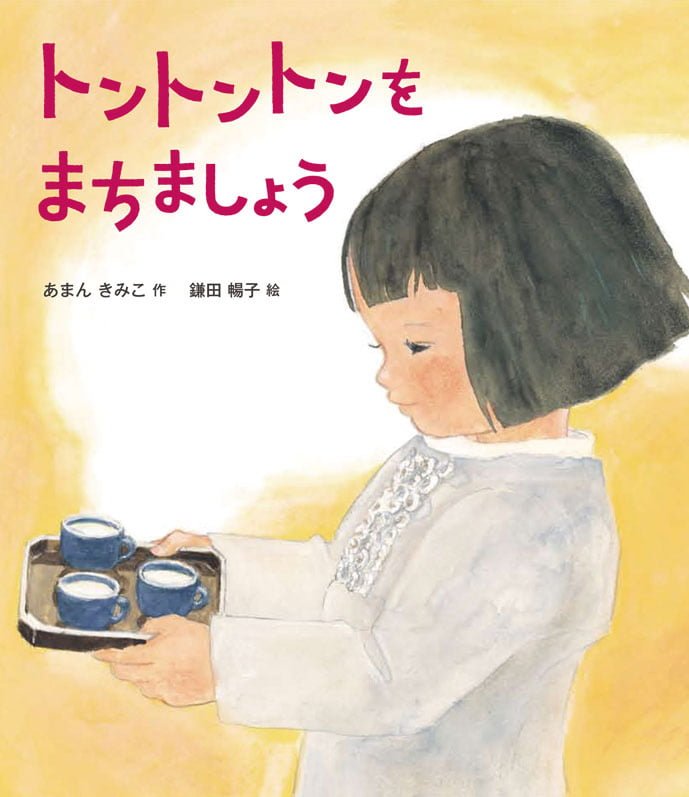 トントントンを
まちましょう

あまん きみこ 作　鎌田 暢子 絵